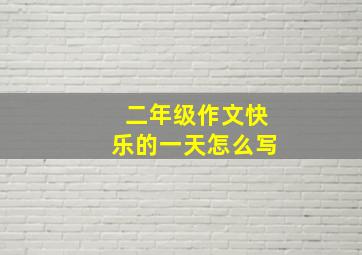 二年级作文快乐的一天怎么写